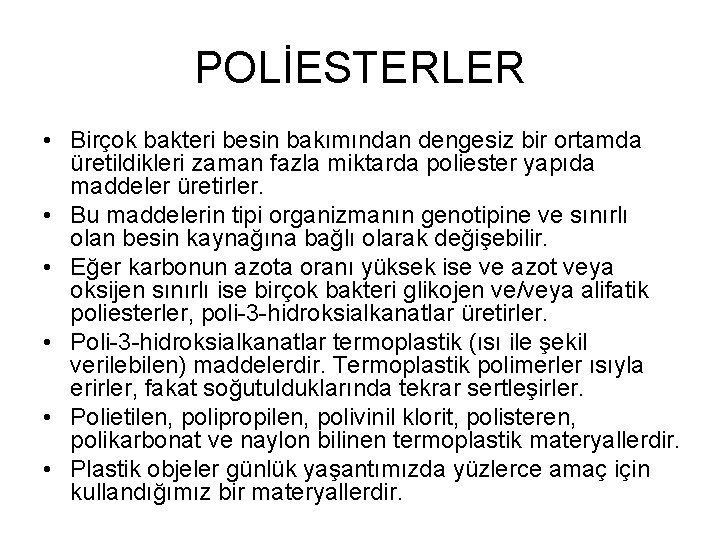 POLİESTERLER

• Birçok bakteri besin bakımından dengesiz bir ortamda üretildikleri zaman fazla miktarda poliester yapıda maddeler üretirler.

• Bu maddelerin tipi organizmanın genotipine ve sınırlı olan besin kaynağına bağlı olarak değişebilir.

• Eğer karbonun azota oranı yüksek ise ve azot veya oksijen sınırlı ise birçok bakteri glikojen ve/veya alifatik poliesterler, poli-3-hidroksialkanatlar üretirler.

• Poli-3-hidroksialkanatlar termoplastik (ısı ile şekil verilebilen) maddelerdir. Termoplastik polimerler ısıyla erirler, fakat soğutulduklarında tekrar sertleşirler.

• Polietilen, polipropilen, polivinil klorit, polisteren, polikarbonat ve naylon bilinen termoplastik materyallerdir.

• Plastik objeler günlük yaşantımızda yüzlerce amaç için kullandığımız bir materyallerdir.